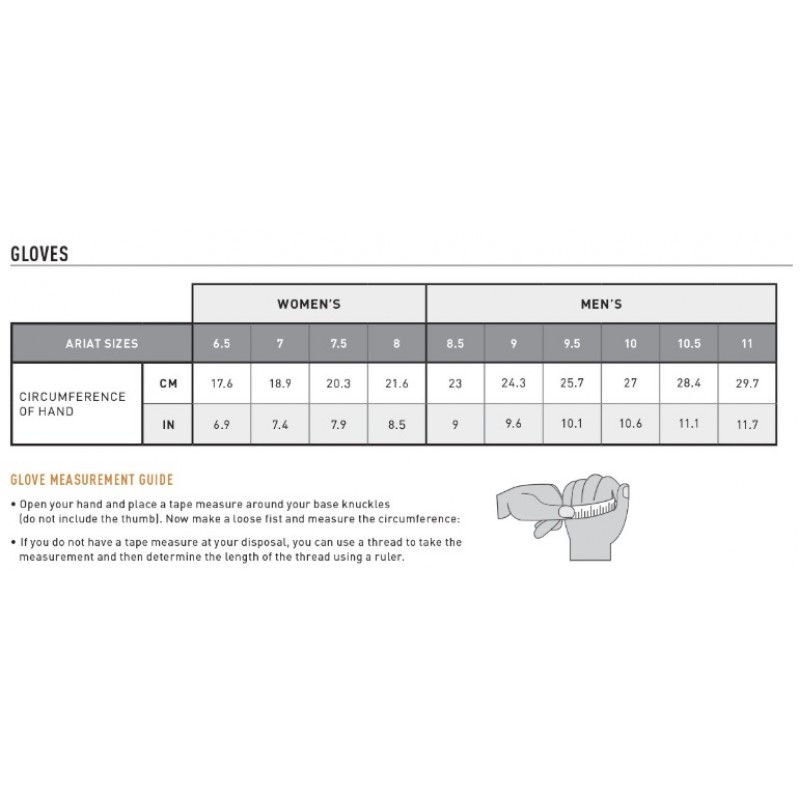 GLOVES

| | | WOMEN'S | | | | MEN'S | | | | | |
|---|---|---|---|---|---|---|---|---|---|---|---|
| ARIAT SIZES | | 6.5 | 7 | 7.5 | 8 | 8.5 | 9 | 9.5 | 10 | 10.5 | 11 |
| CIRCUMFERENCE OF HAND | CM | 17.6 | 18.9 | 20.3 | 21.6 | 23 | 24.3 | 25.7 | 27 | 28.4 | 29.7 |
| | IN | 6.9 | 7.4 | 7.9 | 8.5 | 9 | 9.6 | 10.1 | 10.6 | 11.1 | 11.7 |

GLOVE MEASUREMENT GUIDE

• Open your hand and place a tape measure around your base knuckles (do not include the thumb). Now make a loose fist and measure the circumference:

• If you do not have a tape measure at your disposal, you can use a thread to take the measurement and then determine the length of the thread using a ruler.